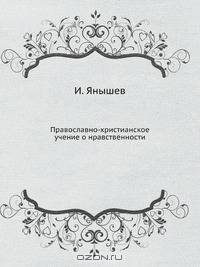 И. Янышев

Православно-христианское учение о нравственности

OZON.ru